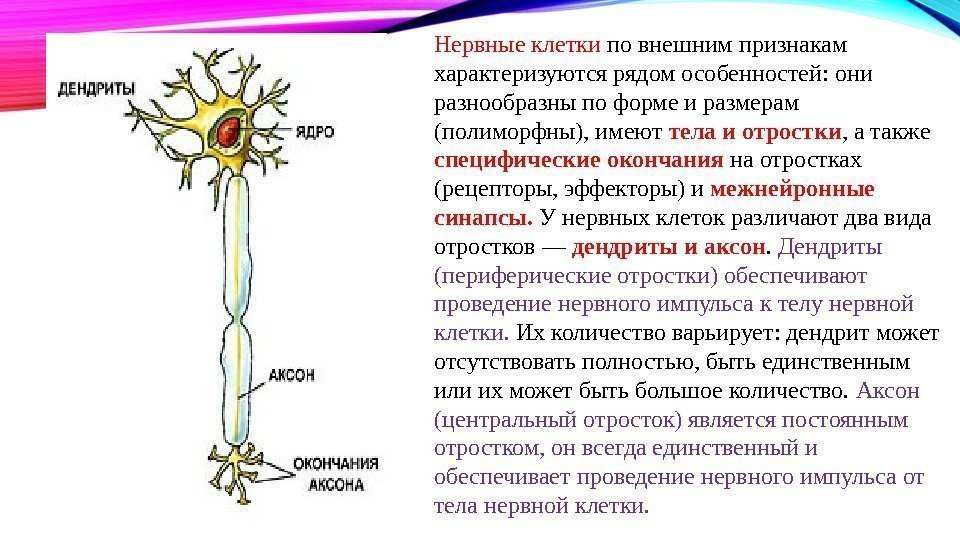 ДЕНДРИТЫ

ЯДРО

АКСОН

ОКОНЧАНИЯ
АКСОНА

Нервные клетки по внешним признакам характеризуются рядом особенностей: они разнообразны по форме и размерам (полиморфны), имеют тела и отростки, а также специфические окончания на отростках (рецепторы, эффекторы) и межнейронные синапсы. У нервных клеток различают два вида отростков — дендриты и аксон. Дендриты (периферические отростки) обеспечивают проведение нервного импульса к телу нервной клетки. Их количество варьирует: дендрит может отсутствовать полностью, быть единственным или их может быть большое количество. Аксон (центральный отросток) является постоянным отростком, он всегда единственный и обеспечивает проведение нервного импульса от тела нервной клетки.